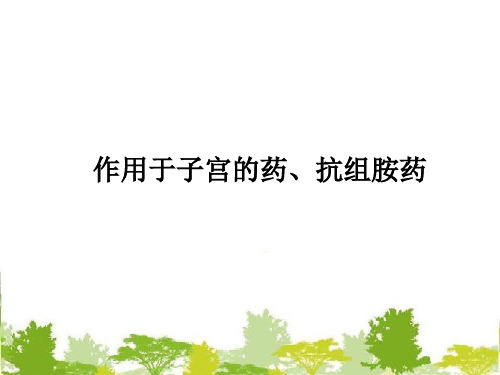 作用于子宫的药、抗组胺药